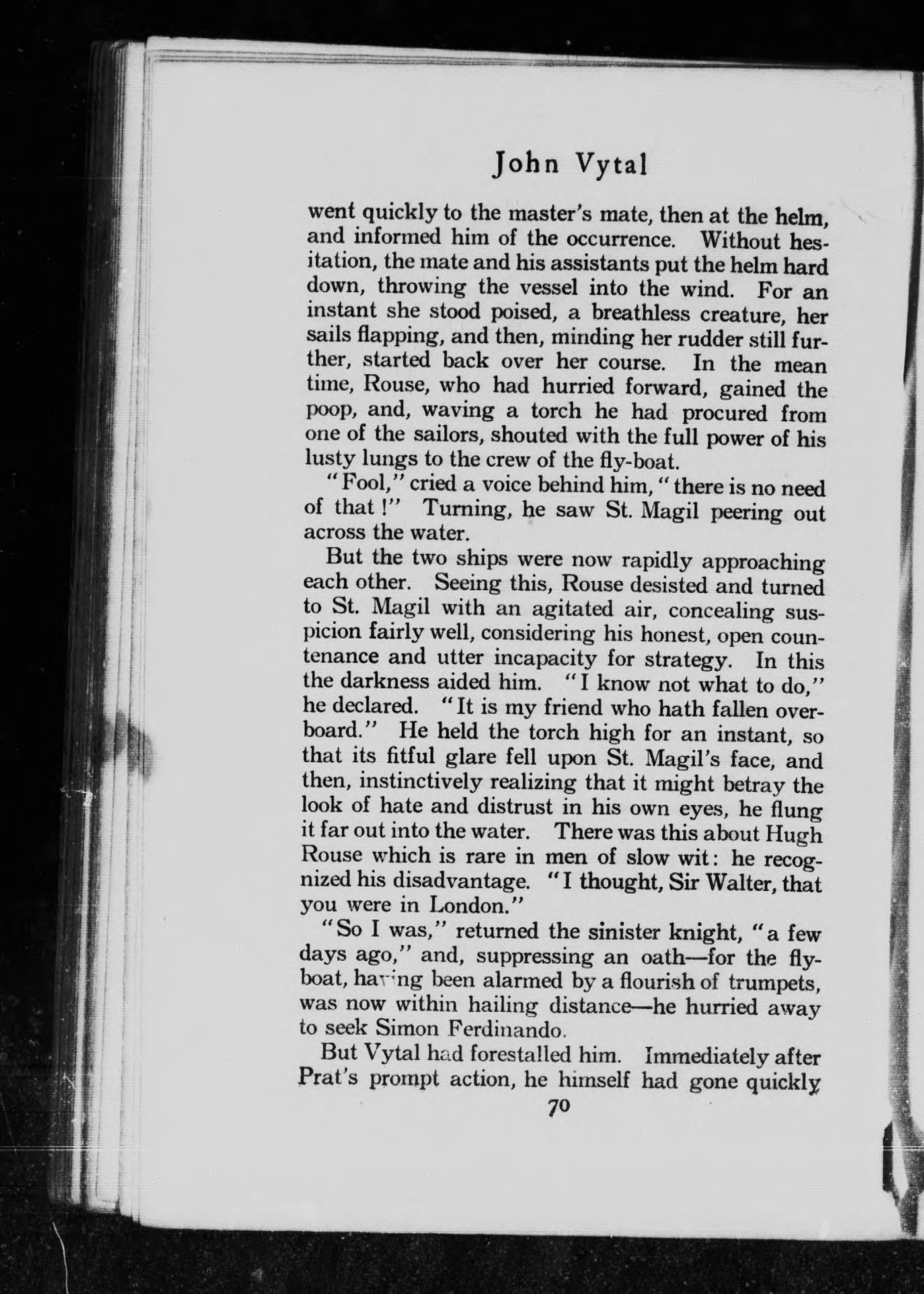 John Vytal

went quickly to the master's mate, then at the helm, and informed him of the occurrence. Without hesitation, the mate and his assistants put the helm hard down, throwing the vessel into the wind. For an instant she stood poised, a breathless creature, her sails flapping, and then, minding her rudder still further, started back over her course. In the mean time, Rouse, who had hurried forward, gained the poop, and, waving a torch he had procured from one of the sailors, shouted with the full power of his lusty lungs to the crew of the fly-boat.

"Fool," cried a voice behind him, "there is no need of that!" Turning, he saw St. Magil peering out across the water.

But the two ships were now rapidly approaching each other. Seeing this, Rouse desisted and turned to St. Magil with an agitated air, concealing suspicion fairly well, considering his honest, open countenance and utter incapacity for strategy. In this the darkness aided him. "I know not what to do," he declared. "It is my friend who hath fallen overboard." He held the torch high for an instant, so that its fitful glare fell upon St. Magil's face, and then, instinctively realizing that it might betray the look of hate and distrust in his own eyes, he flung it far out into the water. There was this about Hugh Rouse which is rare in men of slow wit: he recognized his disadvantage. "I thought, Sir Walter, that you were in London."

"So I was," returned the sinister knight, "a few days ago," and, suppressing an oath—for the fly-boat, having been alarmed by a flourish of trumpets, was now within hailing distance—he hurried away to seek Simon Ferdinando.

But Vytal had forestalled him. Immediately after Prat's prompt action, he himself had gone quickly

70